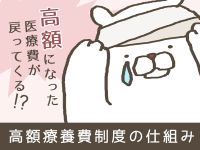 高額になった医療費が戻ってくる!?

高額療養費制度の仕組み